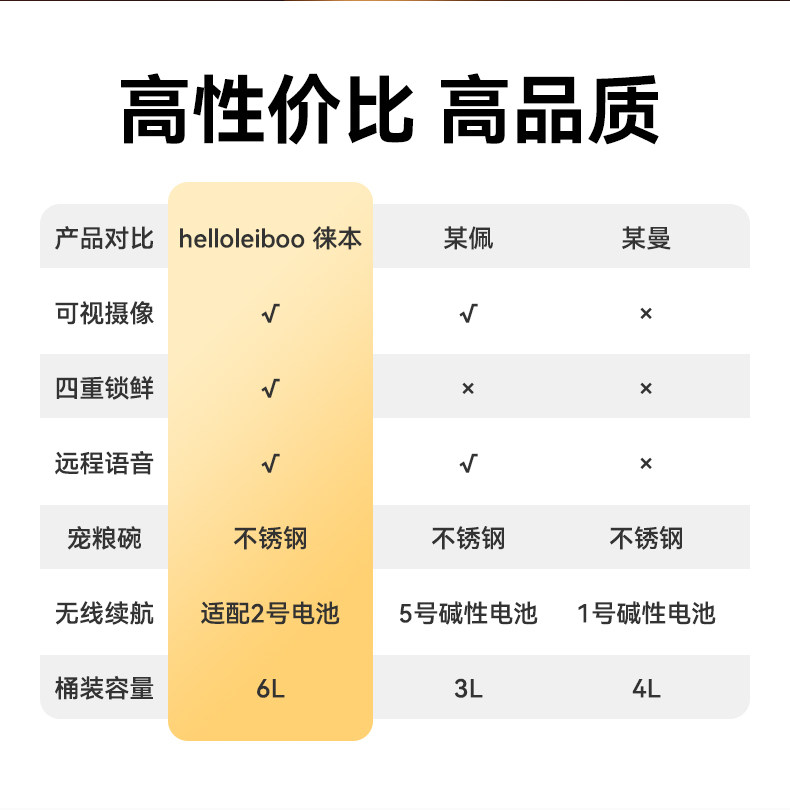 高性价比 高品质

| 产品对比 | helloleiboo 徕本 | 某佩 | 某曼 |
|---|---|---|---|
| 可视摄像 | √ | √ | × |
| 四重锁鲜 | √ | × | × |
| 远程语音 | √ | √ | × |
| 宠粮碗 | 不锈钢 | 不锈钢 | 不锈钢 |
| 无线续航 | 适配2号电池 | 5号碱性电池 | 1号碱性电池 |
| 桶装容量 | 6L | 3L | 4L |